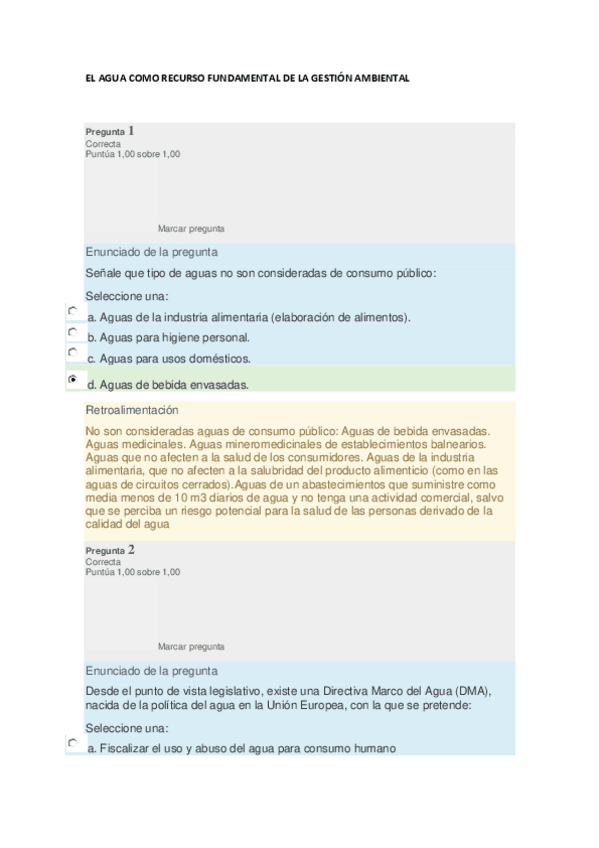 EL AGUA COMO RECURSO FUNDAMENTAL DE LA GESTIÓN AMBIENTAL

Pregunta 1
Correcta
Puntúa 1,00 sobre 1,00

Marcar pregunta

Enunciado de la pregunta
Señale que tipo de aguas no son consideradas de consumo público:

Seleccione una:
a. Aguas de la industria alimentaria (elaboración de alimentos).
b. Aguas para higiene personal.
c. Aguas para usos domésticos.
d. Aguas de bebida envasadas.

Retroalimentación
No son consideradas aguas de consumo público: Aguas de bebida envasadas. Aguas medicinales. Aguas mineromedicinales de establecimientos balnearios. Aguas que no afecten a la salud de los consumidores. Aguas de la industria alimentaria, que no afecten a la salubridad del producto alimenticio (como en las aguas de circuitos cerrados).Aguas de un abastecimientos que suministre como media menos de 10 m3 diarios de agua y no tenga una actividad comercial, salvo que se perciba un riesgo potencial para la salud de las personas derivado de la calidad del agua

Pregunta 2
Correcta
Puntúa 1,00 sobre 1,00

Marcar pregunta

Enunciado de la pregunta
Desde el punto de vista legislativo, existe una Directiva Marco del Agua (DMA), nacida de la política del agua en la Unión Europea, con la que se pretende:

Seleccione una:
a. Fiscalizar el uso y abuso del agua para consumo humano